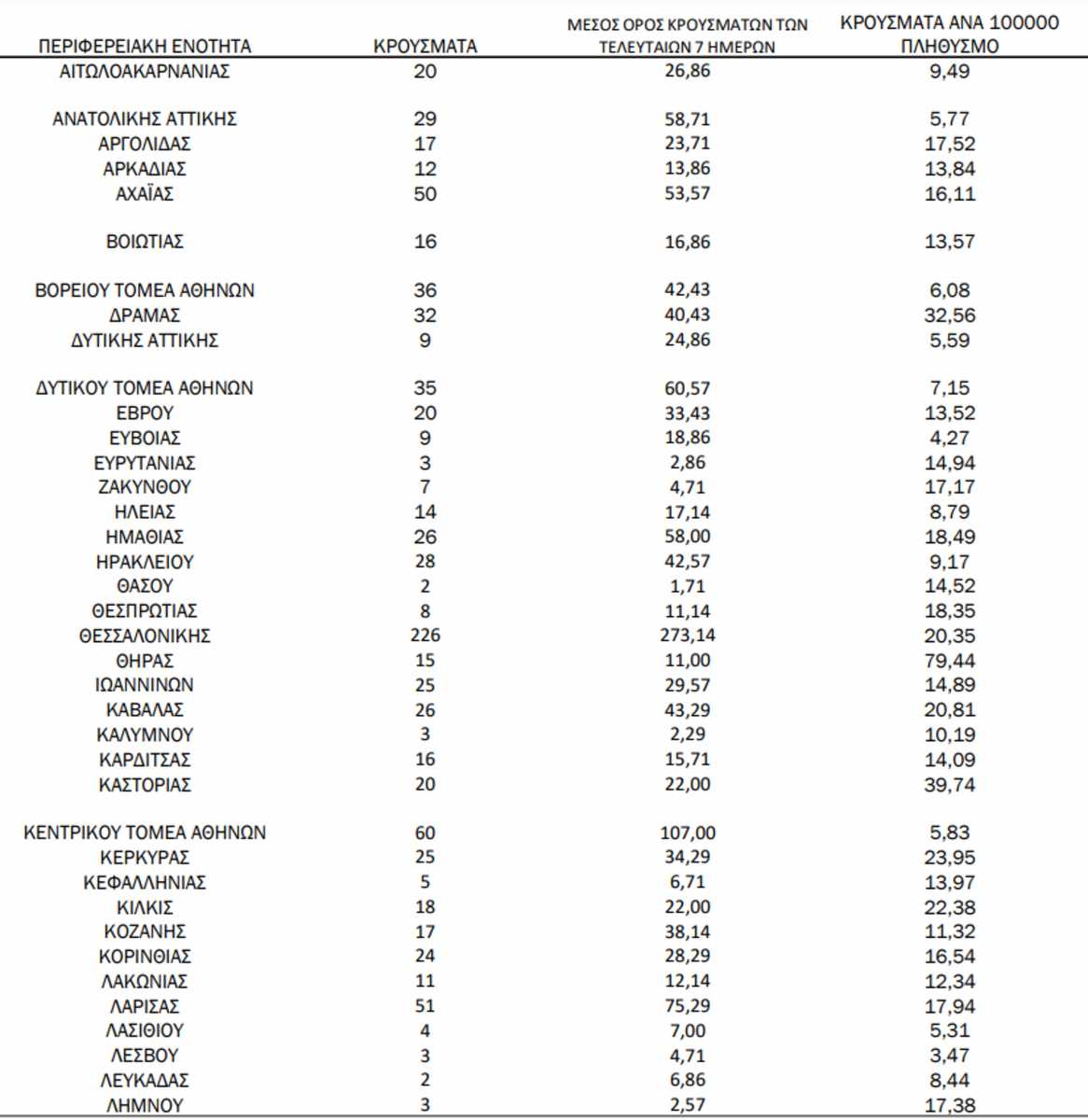 | ΠΕΡΙΦΕΡΕΙΑΚΗ ΕΝΟΤΗΤΑ | ΚΡΟΥΣΜΑΤΑ | ΜΕΣΟΣ ΟΡΟΣ ΚΡΟΥΣΜΑΤΩΝ ΤΩΝ ΤΕΛΕΥΤΑΙΩΝ 7 ΗΜΕΡΩΝ | ΚΡΟΥΣΜΑΤΑ ΑΝΑ 100000 ΠΛΗΘΥΣΜΟ |
|---|---|---|---|
| ΑΙΤΩΛΟΑΚΑΡΝΑΝΙΑΣ | 20 | 26,86 | 9,49 |
| ΑΝΑΤΟΛΙΚΗΣ ΑΤΤΙΚΗΣ | 29 | 58,71 | 5,77 |
| ΑΡΓΟΛΙΔΑΣ | 17 | 23,71 | 17,52 |
| ΑΡΚΑΔΙΑΣ | 12 | 13,86 | 13,84 |
| ΑΧΑΪΑΣ | 50 | 53,57 | 16,11 |
| ΒΟΙΩΤΙΑΣ | 16 | 16,86 | 13,57 |
| ΒΟΡΕΙΟΥ ΤΟΜΕΑ ΑΘΗΝΩΝ | 36 | 42,43 | 6,08 |
| ΔΡΑΜΑΣ | 32 | 40,43 | 32,56 |
| ΔΥΤΙΚΗΣ ΑΤΤΙΚΗΣ | 9 | 24,86 | 5,59 |
| ΔΥΤΙΚΟΥ ΤΟΜΕΑ ΑΘΗΝΩΝ | 35 | 60,57 | 7,15 |
| ΕΒΡΟΥ | 20 | 33,43 | 13,52 |
| ΕΥΒΟΙΑΣ | 9 | 18,86 | 4,27 |
| ΕΥΡΥΤΑΝΙΑΣ | 3 | 2,86 | 14,94 |
| ΖΑΚΥΝΘΟΥ | 7 | 4,71 | 17,17 |
| ΗΛΕΙΑΣ | 14 | 17,14 | 8,79 |
| ΗΜΑΘΙΑΣ | 26 | 58,00 | 18,49 |
| ΗΡΑΚΛΕΙΟΥ | 28 | 42,57 | 9,17 |
| ΘΑΣΟΥ | 2 | 1,71 | 14,52 |
| ΘΕΣΠΡΩΤΙΑΣ | 8 | 11,14 | 18,35 |
| ΘΕΣΣΑΛΟΝΙΚΗΣ | 226 | 273,14 | 20,35 |
| ΘΗΡΑΣ | 15 | 11,00 | 79,44 |
| ΙΩΑΝΝΙΝΩΝ | 25 | 29,57 | 14,89 |
| ΚΑΒΑΛΑΣ | 26 | 43,29 | 20,81 |
| ΚΑΛΥΜΝΟΥ | 3 | 2,29 | 10,19 |
| ΚΑΡΔΙΤΣΑΣ | 16 | 15,71 | 14,09 |
| ΚΑΣΤΟΡΙΑΣ | 20 | 22,00 | 39,74 |
| ΚΕΝΤΡΙΚΟΥ ΤΟΜΕΑ ΑΘΗΝΩΝ | 60 | 107,00 | 5,83 |
| ΚΕΡΚΥΡΑΣ | 25 | 34,29 | 23,95 |
| ΚΕΦΑΛΛΗΝΙΑΣ | 5 | 6,71 | 13,97 |
| ΚΙΛΚΙΣ | 18 | 22,00 | 22,38 |
| ΚΟΖΑΝΗΣ | 17 | 38,14 | 11,32 |
| ΚΟΡΙΝΘΙΑΣ | 24 | 28,29 | 16,54 |
| ΛΑΚΩΝΙΑΣ | 11 | 12,14 | 12,34 |
| ΛΑΡΙΣΑΣ | 51 | 75,29 | 17,94 |
| ΛΑΣΙΘΙΟΥ | 4 | 7,00 | 5,31 |
| ΛΕΣΒΟΥ | 3 | 4,71 | 3,47 |
| ΛΕΥΚΑΔΑΣ | 2 | 6,86 | 8,44 |
| ΛΗΜΝΟΥ | 3 | 2,57 | 17,38 |